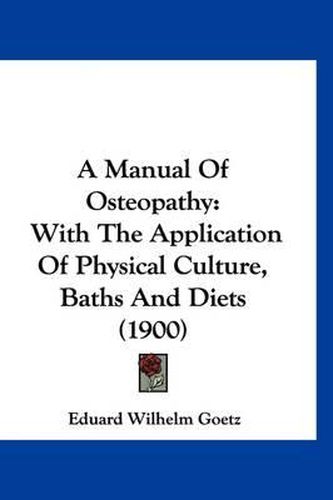 A Manual Of Osteopathy: With The Application Of Physical Culture, Baths And Diets (1900)

Eduard Wilhelm Goetz